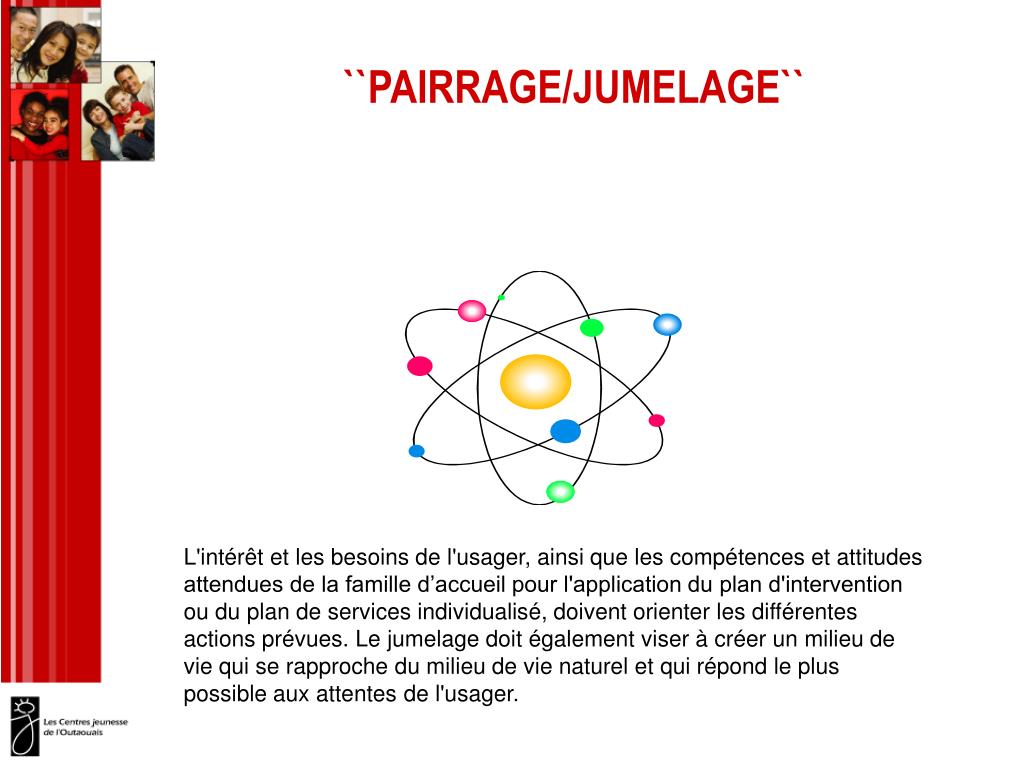 ``PAIRRAGE/JUMELAGE``

L'intérêt et les besoins de l'usager, ainsi que les compétences et attitudes attendues de la famille d’accueil pour l'application du plan d'intervention ou du plan de services individualisé, doivent orienter les différentes actions prévues. Le jumelage doit également viser à créer un milieu de vie qui se rapproche du milieu de vie naturel et qui répond le plus possible aux attentes de l'usager.

Les Centres jeunesse de l'Outaouais